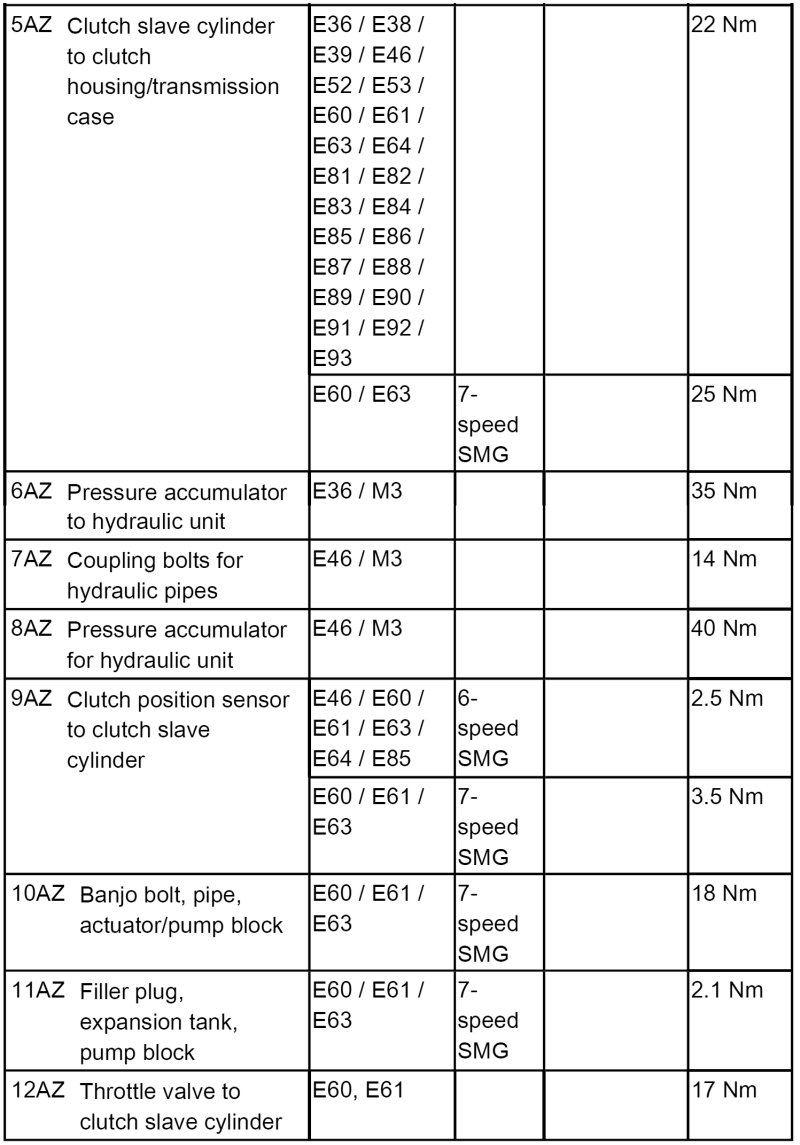 | | | | | |
|---|---|---|---|---|
| 5AZ Clutch slave cylinder to clutch housing/transmission case | E36 / E38 / E39 / E46 / E52 / E53 / E60 / E61 / E63 / E64 / E81 / E82 / E83 / E84 / E85 / E86 / E87 / E88 / E89 / E90 / E91 / E92 / E93 | | | 22 Nm |
| | E60 / E63 | 7-speed SMG | | 25 Nm |
| 6AZ Pressure accumulator to hydraulic unit | E36 / M3 | | | 35 Nm |
| 7AZ Coupling bolts for hydraulic pipes | E46 / M3 | | | 14 Nm |
| 8AZ Pressure accumulator for hydraulic unit | E46 / M3 | | | 40 Nm |
| 9AZ Clutch position sensor to clutch slave cylinder | E46 / E60 / E61 / E63 / E64 / E85 | 6-speed SMG | | 2.5 Nm |
| | E60 / E61 / E63 | 7-speed SMG | | 3.5 Nm |
| 10AZ Banjo bolt, pipe, actuator/pump block | E60 / E61 / E63 | 7-speed SMG | | 18 Nm |
| 11AZ Filler plug, expansion tank, pump block | E60 / E61 / E63 | 7-speed SMG | | 2.1 Nm |
| 12AZ Throttle valve to clutch slave cylinder | E60, E61 | | | 17 Nm |